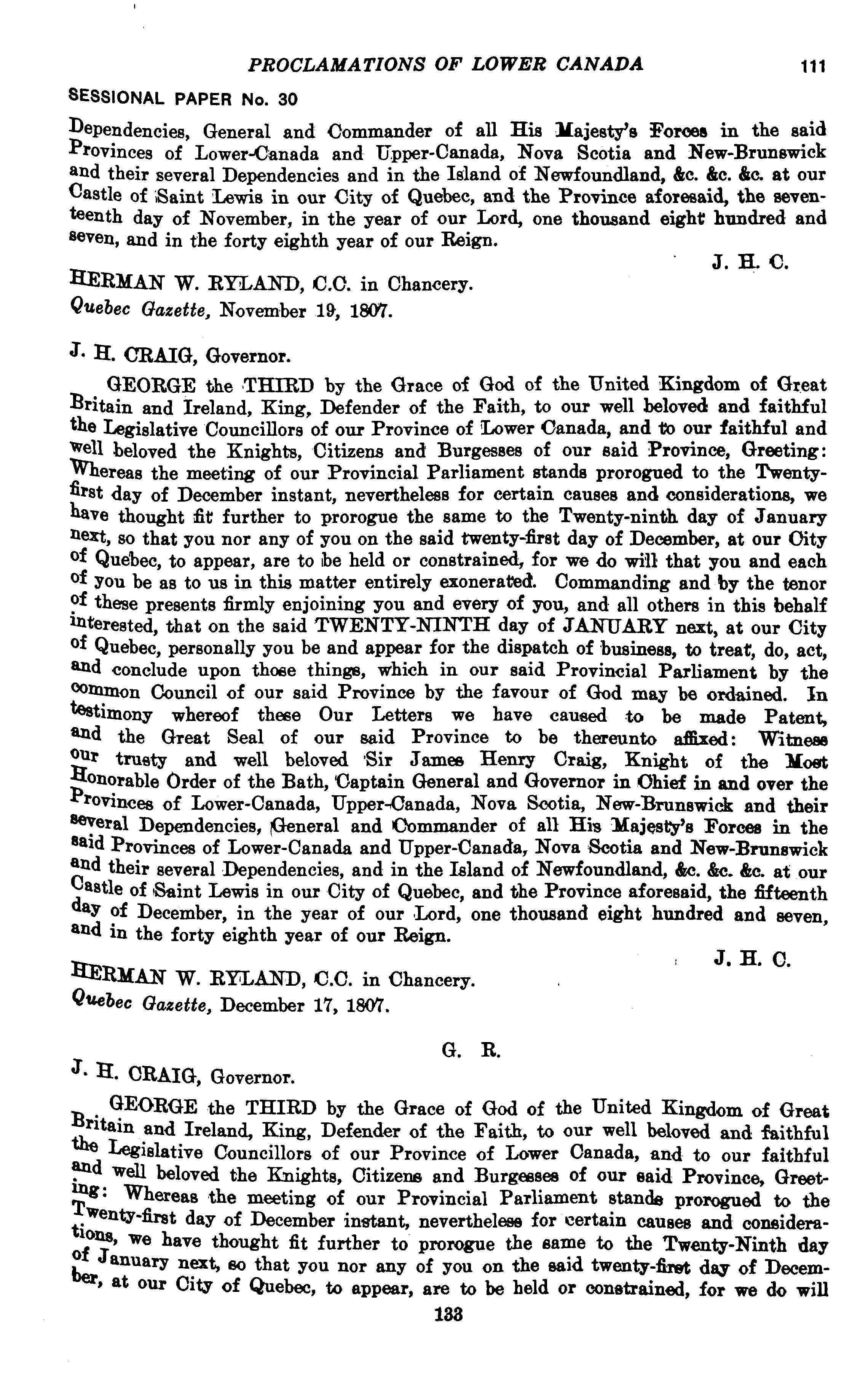 PROCLAMATIONS OF LOWER CANADA 111

SESSIONAL PAPER No. 30

Dependencies, General and Commander of all His Majesty's Forces in the said Provinces of Lower-Canada and Upper-Canada, Nova Scotia and New-Brunswick and their several Dependencies and in the Island of Newfoundland, &c. &c. &c. at our Castle of Saint Lewis in our City of Quebec, and the Province aforesaid, the seventeenth day of November, in the year of our Lord, one thousand eight hundred and seven, and in the forty eighth year of our Reign.

J. H. C.

HERMAN W. RYLAND, C.C. in Chancery.
Quebec Gazette, November 19, 1807.

J. H. CRAIG, Governor.

GEORGE the THIRD by the Grace of God of the United Kingdom of Great Britain and Ireland, King, Defender of the Faith, to our well beloved and faithful the Legislative Councillors of our Province of Lower Canada, and to our faithful and well beloved the Knights, Citizens and Burgesses of our said Province, Greeting: Whereas the meeting of our Provincial Parliament stands prorogued to the Twenty-first day of December instant, nevertheless for certain causes and considerations, we have thought fit further to prorogue the same to the Twenty-ninth day of January next, so that you nor any of you on the said twenty-first day of December, at our City of Quebec, to appear, are to be held or constrained, for we do will that you and each of you be as to us in this matter entirely exonerated. Commanding and by the tenor of these presents firmly enjoining you and every of you, and all others in this behalf interested, that on the said TWENTY-NINTH day of JANUARY next, at our City of Quebec, personally you be and appear for the dispatch of business, to treat, do, act, and conclude upon those things, which in our said Provincial Parliament by the common Council of our said Province by the favour of God may be ordained. In testimony whereof these Our Letters we have caused to be made Patent, and the Great Seal of our said Province to be thereunto affixed: Witness our trusty and well beloved Sir James Henry Craig, Knight of the Most Honorable Order of the Bath, Captain General and Governor in Chief in and over the Provinces of Lower-Canada, Upper-Canada, Nova Scotia, New-Brunswick and their several Dependencies, General and Commander of all His Majesty's Forces in the said Provinces of Lower-Canada and Upper-Canada, Nova Scotia and New-Brunswick and their several Dependencies, and in the Island of Newfoundland, &c. &c. &c. at our Castle of Saint Lewis in our City of Quebec, and the Province aforesaid, the fifteenth day of December, in the year of our Lord, one thousand eight hundred and seven, and in the forty eighth year of our Reign.

J. H. C.

HERMAN W. RYLAND, C.C. in Chancery.
Quebec Gazette, December 17, 1807.

G. R.

J. H. CRAIG, Governor.

GEORGE the THIRD by the Grace of God of the United Kingdom of Great Britain and Ireland, King, Defender of the Faith, to our well beloved and faithful the Legislative Councillors of our Province of Lower Canada, and to our faithful and well beloved the Knights, Citizens and Burgesses of our said Province, Greeting: Whereas the meeting of our Provincial Parliament stands prorogued to the Twenty-first day of December instant, nevertheless for certain causes and considerations, we have thought fit further to prorogue the same to the Twenty-Ninth day of January next, so that you nor any of you on the said twenty-first day of December, at our City of Quebec, to appear, are to be held or constrained, for we do will

133